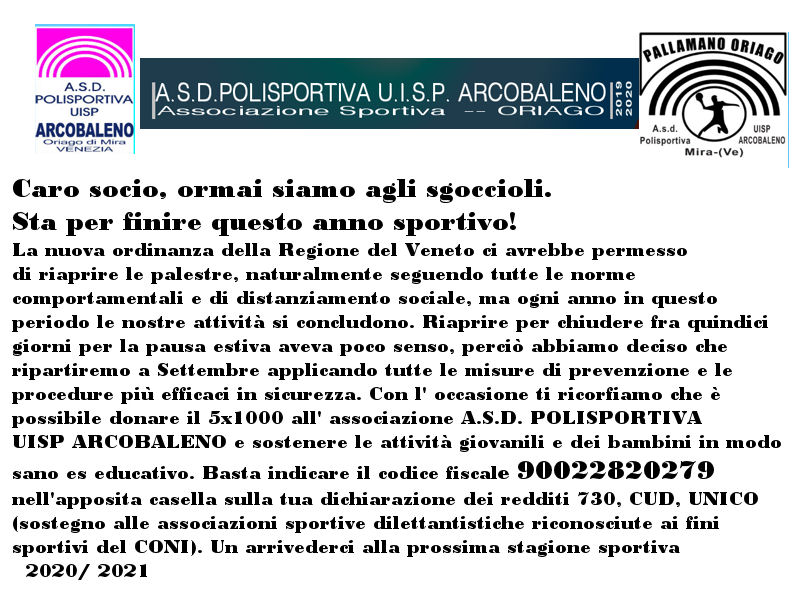 A.S.D.
POLISPORTIVA
UISP
ARCOBALENO
Oriago di Mira
VENEZIA

A.S.D.POLISPORTIVA U.I.S.P. ARCOBALENO
Associazione Sportiva -- ORIAGO
2019 2020

PALLAMANO ORIAGO
A.s.d. Polisportiva
UISP ARCOBALENO
Mira-(Ve)

Caro socio, ormai siamo agli sgoccioli.
Sta per finire questo anno sportivo!

La nuova ordinanza della Regione del Veneto ci avrebbe permesso di riaprire le palestre, naturalmente seguendo tutte le norme comportamentali e di distanziamento sociale, ma ogni anno in questo periodo le nostre attività si concludono. Riaprire per chiudere fra quindici giorni per la pausa estiva aveva poco senso, perciò abbiamo deciso che ripartiremo a Settembre applicando tutte le misure di prevenzione e le procedure più efficaci in sicurezza. Con l' occasione ti ricorfiamo che è possibile donare il 5x1000 all' associazione A.S.D. POLISPORTIVA UISP ARCOBALENO e sostenere le attività giovanili e dei bambini in modo sano es educativo. Basta indicare il codice fiscale 90022820279 nell'apposita casella sulla tua dichiarazione dei redditi 730, CUD, UNICO (sostegno alle associazioni sportive dilettantistiche riconosciute ai fini sportivi del CONI). Un arrivederci alla prossima stagione sportiva 2020/ 2021